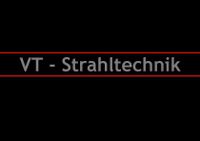 VT - Strahltechnik